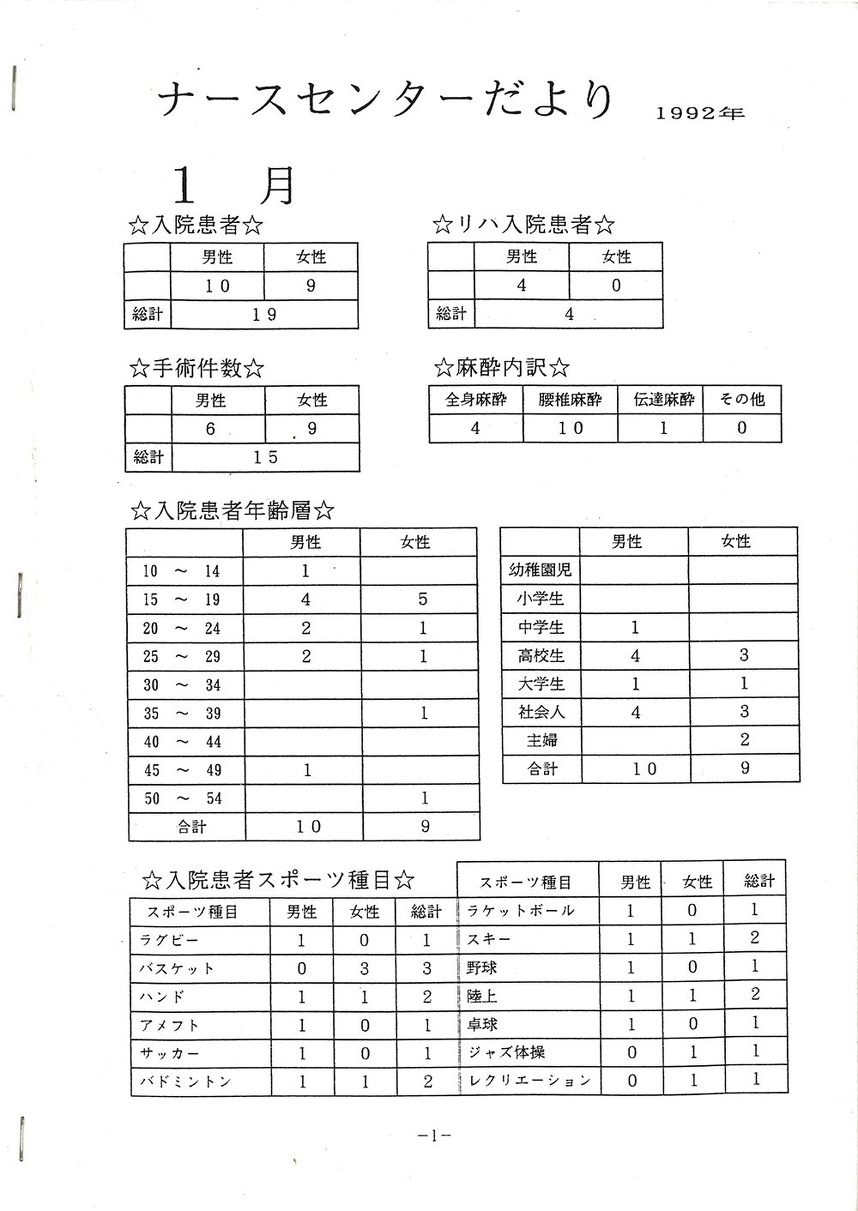 ナースセンターだより 1992年

1 月

☆入院患者☆

| | 男性 | 女性 |
|---|---|---|
| | 10 | 9 |
| 総計 | 19 | |

☆リハ入院患者☆

| | 男性 | 女性 |
|---|---|---|
| | 4 | 0 |
| 総計 | 4 | |

☆手術件数☆

| | 男性 | 女性 |
|---|---|---|
| | 6 | 9 |
| 総計 | 15 | |

☆麻酔内訳☆

| 全身麻酔 | 腰椎麻酔 | 伝達麻酔 | その他 |
|---|---|---|---|
| 4 | 10 | 1 | 0 |

☆入院患者年齢層☆

| | 男性 | 女性 |
|---|---|---|
| 10 ～ 14 | 1 | |
| 15 ～ 19 | 4 | 5 |
| 20 ～ 24 | 2 | 1 |
| 25 ～ 29 | 2 | 1 |
| 30 ～ 34 | | |
| 35 ～ 39 | | 1 |
| 40 ～ 44 | | |
| 45 ～ 49 | 1 | |
| 50 ～ 54 | | 1 |
| 合計 | 10 | 9 |

| | 男性 | 女性 |
|---|---|---|
| 幼稚園児 | | |
| 小学生 | | |
| 中学生 | 1 | |
| 高校生 | 4 | 3 |
| 大学生 | 1 | 1 |
| 社会人 | 4 | 3 |
| 主婦 | | 2 |
| 合計 | 10 | 9 |

☆入院患者スポーツ種目☆

| スポーツ種目 | 男性 | 女性 | 総計 |
|---|---|---|---|
| ラグビー | 1 | 0 | 1 |
| バスケット | 0 | 3 | 3 |
| ハンド | 1 | 1 | 2 |
| アメフト | 1 | 0 | 1 |
| サッカー | 1 | 0 | 1 |
| バドミントン | 1 | 1 | 2 |

| スポーツ種目 | 男性 | 女性 | 総計 |
|---|---|---|---|
| ラケットボール | 1 | 0 | 1 |
| スキー | 1 | 1 | 2 |
| 野球 | 1 | 0 | 1 |
| 陸上 | 1 | 1 | 2 |
| 卓球 | 1 | 0 | 1 |
| ジャズ体操 | 0 | 1 | 1 |
| レクリエーション | 0 | 1 | 1 |

-1-